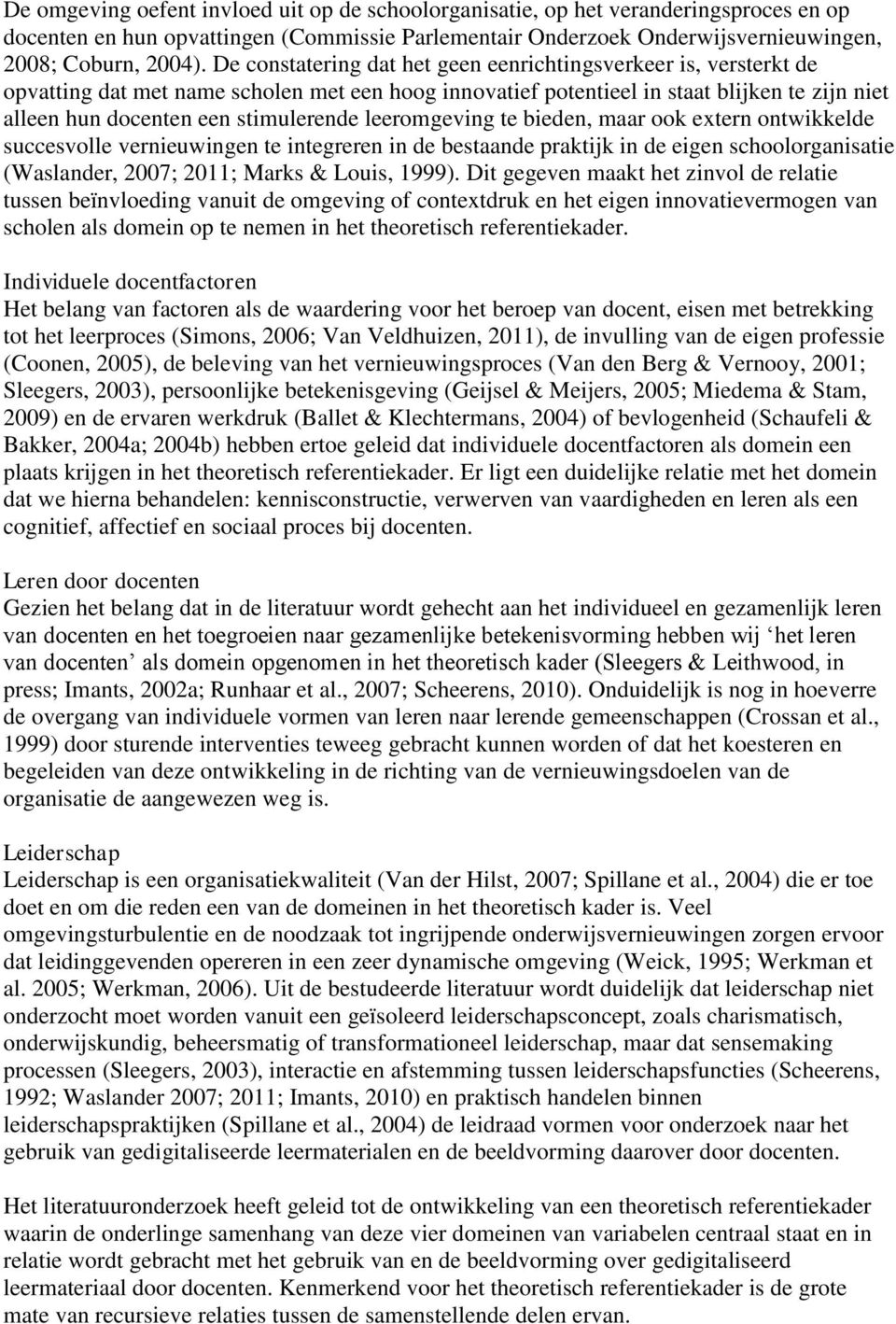 De omgeving oefent invloed uit op de schoolorganisatie, op het veranderingsproces en op docenten en hun opvattingen (Commissie Parlementair Onderzoek Onderwijsvernieuwingen, 2008; Coburn, 2004). De constatering dat het geen eenrichtingsverkeer is, versterkt de opvatting dat met name scholen met een hoog innovatief potentieel in staat blijken te zijn niet alleen hun docenten een stimulerende leeromgeving te bieden, maar ook extern ontwikkelde succesvolle vernieuwingen te integreren in de bestaande praktijk in de eigen schoolorganisatie (Waslander, 2007; 2011; Marks & Louis, 1999). Dit gegeven maakt het zinvol de relatie tussen beïnvloeding vanuit de omgeving of contextdruk en het eigen innovatievermogen van scholen als domein op te nemen in het theoretisch referentiekader.

Individuele docentfactoren
Het belang van factoren als de waardering voor het beroep van docent, eisen met betrekking tot het leerproces (Simons, 2006; Van Veldhuizen, 2011), de invulling van de eigen professie (Coonen, 2005), de beleving van het vernieuwingsproces (Van den Berg & Vernooy, 2001; Sleegers, 2003), persoonlijke betekenisgeving (Geijsel & Meijers, 2005; Miedema & Stam, 2009) en de ervaren werkdruk (Ballet & Klechtermans, 2004) of bevlogenheid (Schaufeli & Bakker, 2004a; 2004b) hebben ertoe geleid dat individuele docentfactoren als domein een plaats krijgen in het theoretisch referentiekader. Er ligt een duidelijke relatie met het domein dat we hierna behandelen: kennisconstructie, verwerven van vaardigheden en leren als een cognitief, affectief en sociaal proces bij docenten.

Leren door docenten
Gezien het belang dat in de literatuur wordt gehecht aan het individueel en gezamenlijk leren van docenten en het toegroeien naar gezamenlijke betekenisvorming hebben wij ‘het leren van docenten’ als domein opgenomen in het theoretisch kader (Sleegers & Leithwood, in press; Imants, 2002a; Runhaar et al., 2007; Scheerens, 2010). Onduidelijk is nog in hoeverre de overgang van individuele vormen van leren naar lerende gemeenschappen (Crossan et al., 1999) door sturende interventies teweeg gebracht kunnen worden of dat het koesteren en begeleiden van deze ontwikkeling in de richting van de vernieuwingsdoelen van de organisatie de aangewezen weg is.

Leiderschap
Leiderschap is een organisatiekwaliteit (Van der Hilst, 2007; Spillane et al., 2004) die er toe doet en om die reden een van de domeinen in het theoretisch kader is. Veel omgevingsturbulentie en de noodzaak tot ingrijpende onderwijsvernieuwingen zorgen ervoor dat leidinggevenden opereren in een zeer dynamische omgeving (Weick, 1995; Werkman et al. 2005; Werkman, 2006). Uit de bestudeerde literatuur wordt duidelijk dat leiderschap niet onderzocht moet worden vanuit een geïsoleerd leiderschapsconcept, zoals charismatisch, onderwijskundig, beheersmatig of transformationeel leiderschap, maar dat sensemaking processen (Sleegers, 2003), interactie en afstemming tussen leiderschapsfuncties (Scheerens, 1992; Waslander 2007; 2011; Imants, 2010) en praktisch handelen binnen leiderschapspraktijken (Spillane et al., 2004) de leidraad vormen voor onderzoek naar het gebruik van gedigitaliseerde leermaterialen en de beeldvorming daarover door docenten.

Het literatuuronderzoek heeft geleid tot de ontwikkeling van een theoretisch referentiekader waarin de onderlinge samenhang van deze vier domeinen van variabelen centraal staat en in relatie wordt gebracht met het gebruik van en de beeldvorming over gedigitaliseerd leermateriaal door docenten. Kenmerkend voor het theoretisch referentiekader is de grote mate van recursieve relaties tussen de samenstellende delen ervan.